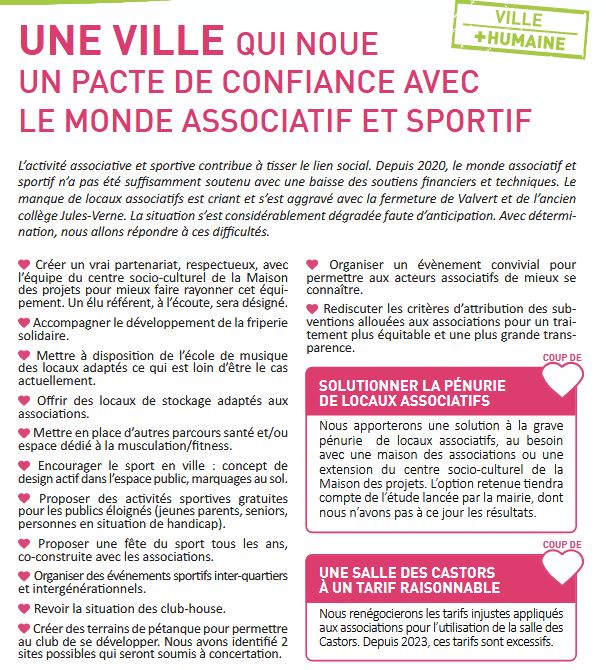 VILLE
+HUMAINE

UNE VILLE QUI NOUE UN PACTE DE CONFIANCE AVEC LE MONDE ASSOCIATIF ET SPORTIF

L'activité associative et sportive contribue à tisser le lien social. Depuis 2020, le monde associatif et sportif n'a pas été suffisamment soutenu avec une baisse des soutiens financiers et techniques. Le manque de locaux associatifs est criant et s'est aggravé avec la fermeture de Valvert et de l'ancien collège Jules-Verne. La situation s'est considérablement dégradée faute d'anticipation. Avec détermination, nous allons répondre à ces difficultés.

Créer un vrai partenariat, respectueux, avec l'équipe du centre socio-culturel de la Maison des projets pour mieux faire rayonner cet équipement. Un élu référent, à l'écoute, sera désigné.

Accompagner le développement de la friperie solidaire.

Mettre à disposition de l'école de musique des locaux adaptés ce qui est loin d'être le cas actuellement.

Offrir des locaux de stockage adaptés aux associations.

Mettre en place d'autres parcours santé et/ou espace dédié à la musculation/fitness.

Encourager le sport en ville : concept de design actif dans l'espace public, marquages au sol.

Proposer des activités sportives gratuites pour les publics éloignés (jeunes parents, seniors, personnes en situation de handicap).

Proposer une fête du sport tous les ans, co-construite avec les associations.

Organiser des événements sportifs inter-quartiers et intergénérationnels.

Revoir la situation des club-house.

Créer des terrains de pétanque pour permettre au club de se développer. Nous avons identifié 2 sites possibles qui seront soumis à concertation.

Organiser un évènement convivial pour permettre aux acteurs associatifs de mieux se connaître.

Rediscuter les critères d'attribution des subventions allouées aux associations pour un traitement plus équitable et une plus grande transparence.

COUP DE

SOLUTIONNER LA PÉNURIE DE LOCAUX ASSOCIATIFS

Nous apporterons une solution à la grave pénurie de locaux associatifs, au besoin avec une maison des associations ou une extension du centre socio-culturel de la Maison des projets. L'option retenue tiendra compte de l'étude lancée par la mairie, dont nous n'avons pas à ce jour les résultats.

COUP DE

UNE SALLE DES CASTORS À UN TARIF RAISONNABLE

Nous renégocierons les tarifs injustes appliqués aux associations pour l'utilisation de la salle des Castors. Depuis 2023, ces tarifs sont excessifs.